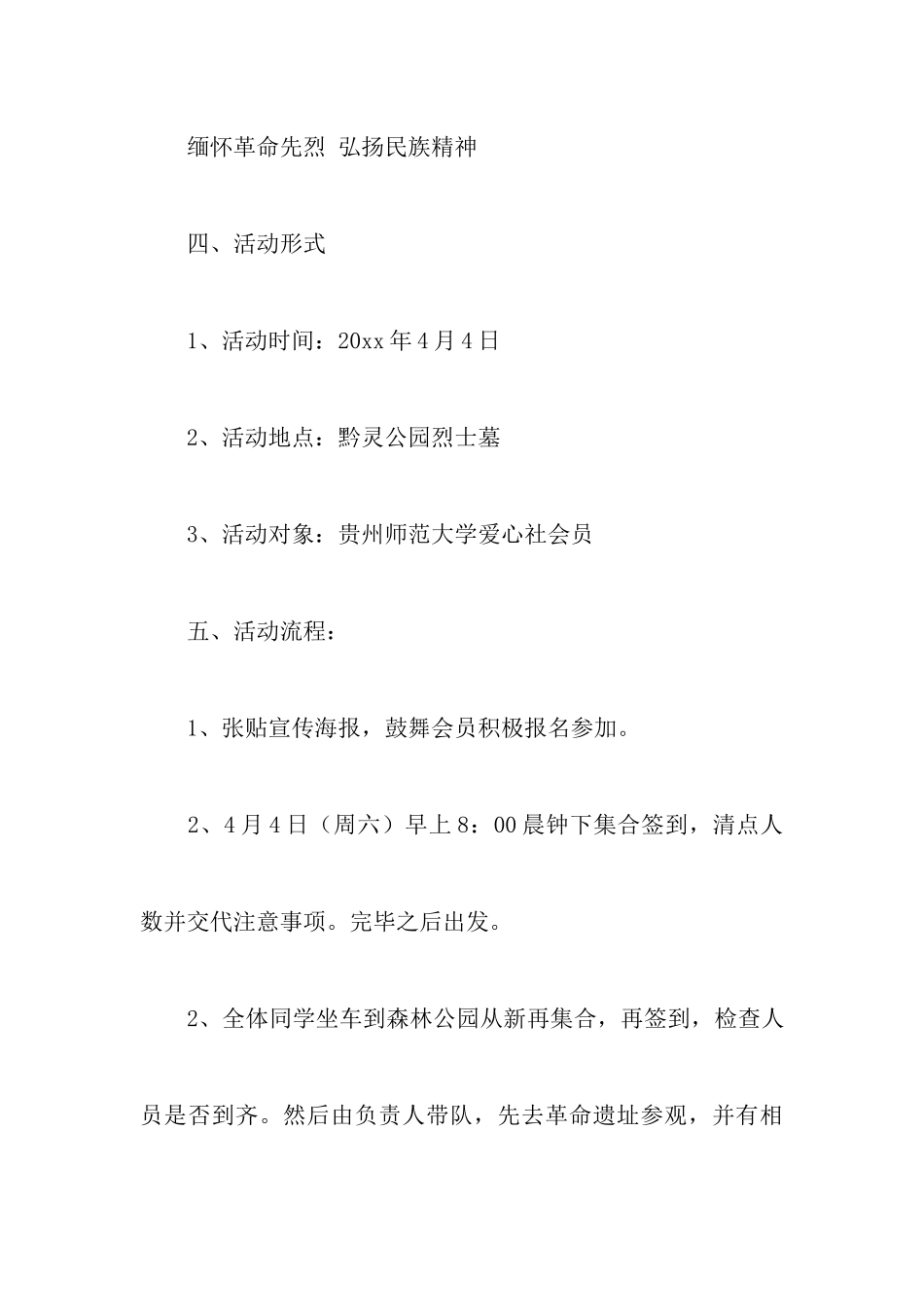 缅怀革命先烈 弘扬民族精神

四、活动形式

1、活动时间：20xx年4月4日

2、活动地点：黔灵公园烈士墓

3、活动对象：贵州师范大学爱心社会员

五、活动流程：

1、张贴宣传海报，鼓舞会员积极报名参加。

2、4月4日（周六）早上8：00晨钟下集合签到，清点人数并交代注意事项。完毕之后出发。

2、全体同学坐车到森林公园从新再集合，再签到，检查人员是否到齐。然后由负责人带队，先去革命遗址参观，并有相